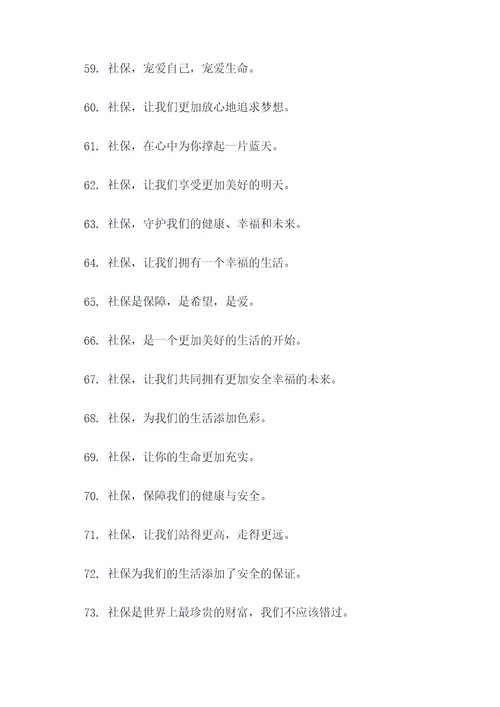 59. 社保，宠爱自己，宠爱生命。

60. 社保，让我们更加放心地追求梦想。

61. 社保，在心中为你撑起一片蓝天。

62. 社保，让我们享受更加美好的明天。

63. 社保，守护我们的健康、幸福和未来。

64. 社保，让我们拥有一个幸福的生活。

65. 社保是保障，是希望，是爱。

66. 社保，是一个更加美好的生活的开始。

67. 社保，让我们共同拥有更加安全幸福的未来。

68. 社保，为我们的生活添加色彩。

69. 社保，让你的生命更加充实。

70. 社保，保障我们的健康与安全。

71. 社保，让我们站得更高，走得更远。

72. 社保为我们的生活添加了安全的保证。

73. 社保是世界上最珍贵的财富，我们不应该错过。